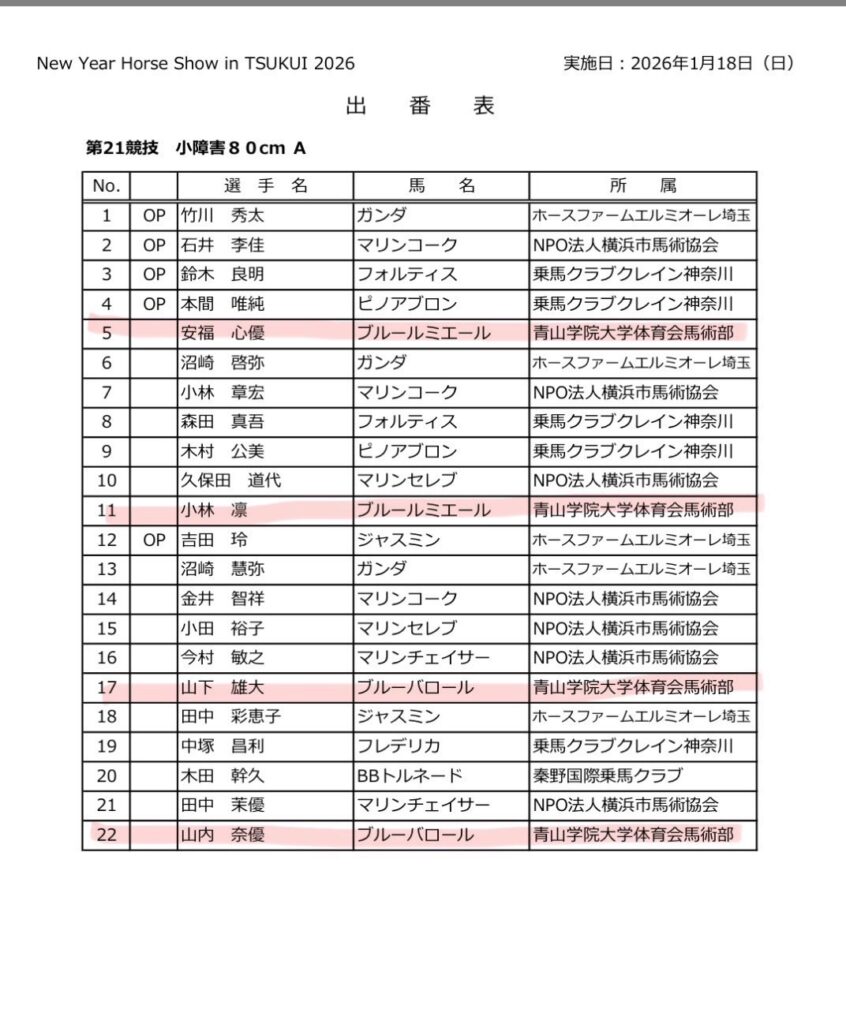 New Year Horse Show in TSUKUI 2026

実施日：2026年1月18日（日）

出　番　表

第21競技　小障害８０cm A

| No. |  | 選　手　名 | 馬　名 | 所　属 |
|---|---|---|---|---|
| 1 | OP | 竹川　秀太 | ガンダ | ホースファームエルミオーレ埼玉 |
| 2 | OP | 石井　李佳 | マリンコーク | NPO法人横浜市馬術協会 |
| 3 | OP | 鈴木　良明 | フォルティス | 乗馬クラブクレイン神奈川 |
| 4 | OP | 本間　唯純 | ピノアブロン | 乗馬クラブクレイン神奈川 |
| 5 |  | 安福　心優 | ブルールミエール | 青山学院大学体育会馬術部 |
| 6 |  | 沼崎　啓弥 | ガンダ | ホースファームエルミオーレ埼玉 |
| 7 |  | 小林　章宏 | マリンコーク | NPO法人横浜市馬術協会 |
| 8 |  | 森田　真吾 | フォルティス | 乗馬クラブクレイン神奈川 |
| 9 |  | 木村　公美 | ピノアブロン | 乗馬クラブクレイン神奈川 |
| 10 |  | 久保田　道代 | マリンセレブ | NPO法人横浜市馬術協会 |
| 11 |  | 小林　凛 | ブルールミエール | 青山学院大学体育会馬術部 |
| 12 | OP | 吉田　玲 | ジャスミン | ホースファームエルミオーレ埼玉 |
| 13 |  | 沼崎　慧弥 | ガンダ | ホースファームエルミオーレ埼玉 |
| 14 |  | 金井　智祥 | マリンコーク | NPO法人横浜市馬術協会 |
| 15 |  | 小田　裕子 | マリンセレブ | NPO法人横浜市馬術協会 |
| 16 |  | 今村　敏之 | マリンチェイサー | NPO法人横浜市馬術協会 |
| 17 |  | 山下　雄大 | ブルーバロール | 青山学院大学体育会馬術部 |
| 18 |  | 田中　彩恵子 | ジャスミン | ホースファームエルミオーレ埼玉 |
| 19 |  | 中塚　昌利 | フレデリカ | 乗馬クラブクレイン神奈川 |
| 20 |  | 木田　幹久 | BBトルネード | 秦野国際乗馬クラブ |
| 21 |  | 田中　茉優 | マリンチェイサー | NPO法人横浜市馬術協会 |
| 22 |  | 山内　奈優 | ブルーバロール | 青山学院大学体育会馬術部 |